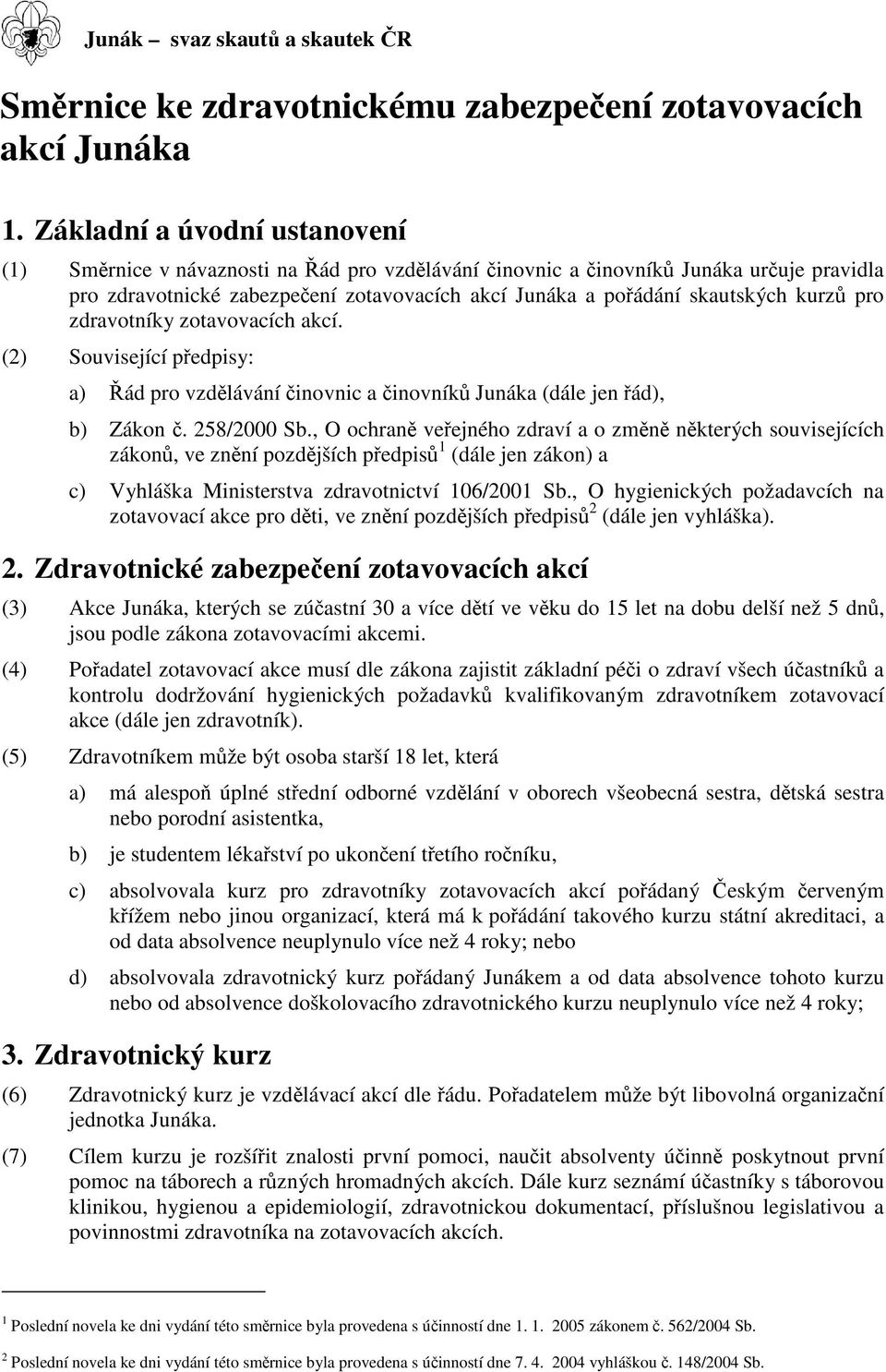 Junák – svaz skautů a skautek ČR

Směrnice ke zdravotnickému zabezpečení zotavovacích akcí Junáka

1. Základní a úvodní ustanovení

(1) Směrnice v návaznosti na Řád pro vzdělávání činovnic a činovníků Junáka určuje pravidla pro zdravotnické zabezpečení zotavovacích akcí Junáka a pořádání skautských kurzů pro zdravotníky zotavovacích akcí.

(2) Související předpisy:

a) Řád pro vzdělávání činovnic a činovníků Junáka (dále jen řád),

b) Zákon č. 258/2000 Sb., O ochraně veřejného zdraví a o změně některých souvisejících zákonů, ve znění pozdějších předpisů$^1$ (dále jen zákon) a

c) Vyhláška Ministerstva zdravotnictví 106/2001 Sb., O hygienických požadavcích na zotavovací akce pro děti, ve znění pozdějších předpisů$^2$ (dále jen vyhláška).

2. Zdravotnické zabezpečení zotavovacích akcí

(3) Akce Junáka, kterých se zúčastní 30 a více dětí ve věku do 15 let na dobu delší než 5 dnů, jsou podle zákona zotavovacími akcemi.

(4) Pořadatel zotavovací akce musí dle zákona zajistit základní péči o zdraví všech účastníků a kontrolu dodržování hygienických požadavků kvalifikovaným zdravotníkem zotavovací akce (dále jen zdravotník).

(5) Zdravotníkem může být osoba starší 18 let, která

a) má alespoň úplné střední odborné vzdělání v oborech všeobecná sestra, dětská sestra nebo porodní asistentka,

b) je studentem lékařství po ukončení třetího ročníku,

c) absolvovala kurz pro zdravotníky zotavovacích akcí pořádaný Českým červeným křížem nebo jinou organizací, která má k pořádání takového kurzu státní akreditaci, a od data absolvence neuplynulo více než 4 roky; nebo

d) absolvovala zdravotnický kurz pořádaný Junákem a od data absolvence tohoto kurzu nebo od absolvence doškolovacího zdravotnického kurzu neuplynulo více než 4 roky;

3. Zdravotnický kurz

(6) Zdravotnický kurz je vzdělávací akcí dle řádu. Pořadatelem může být libovolná organizační jednotka Junáka.

(7) Cílem kurzu je rozšířit znalosti první pomoci, naučit absolventy účinně poskytnout první pomoc na táborech a různých hromadných akcích. Dále kurz seznámí účastníky s táborovou klinikou, hygienou a epidemiologií, zdravotnickou dokumentací, příslušnou legislativou a povinnostmi zdravotníka na zotavovacích akcích.

$^1$ Poslední novela ke dni vydání této směrnice byla provedena s účinností dne 1. 1. 2005 zákonem č. 562/2004 Sb.

$^2$ Poslední novela ke dni vydání této směrnice byla provedena s účinností dne 7. 4. 2004 vyhláškou č. 148/2004 Sb.